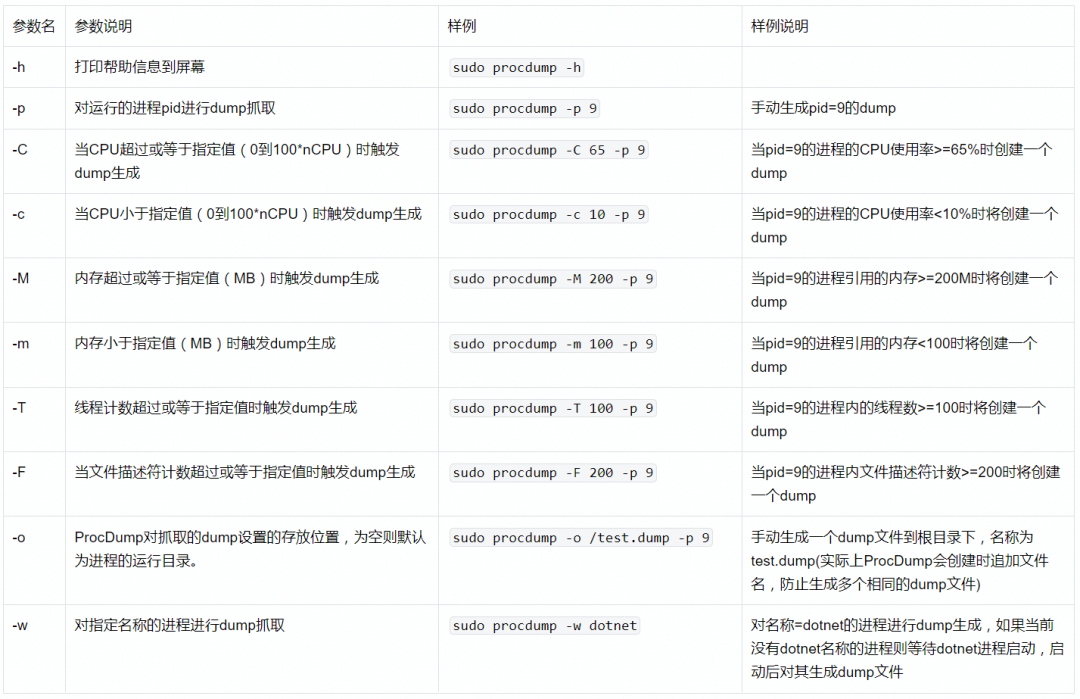 | 参数名 | 参数说明 | 样例 | 样例说明 |
|---|---|---|---|
| -h | 打印帮助信息到屏幕 | sudo procdump -h | |
| -p | 对运行的进程pid进行dump抓取 | sudo procdump -p 9 | 手动生成pid=9的dump |
| -C | 当CPU超过或等于指定值（0到100*nCPU）时触发dump生成 | sudo procdump -C 65 -p 9 | 当pid=9的进程的CPU使用率>=65%时创建一个dump |
| -c | 当CPU小于指定值（0到100*nCPU）时触发dump生成 | sudo procdump -c 10 -p 9 | 当pid=9的进程的CPU使用率<10%时将创建一个dump |
| -M | 内存超过或等于指定值（MB）时触发dump生成 | sudo procdump -M 200 -p 9 | 当pid=9的进程引用的内存>=200M时将创建一个dump |
| -m | 内存小于指定值（MB）时触发dump生成 | sudo procdump -m 100 -p 9 | 当pid=9的进程引用的内存<100时将创建一个dump |
| -T | 线程计数超过或等于指定值时触发dump生成 | sudo procdump -T 100 -p 9 | 当pid=9的进程内的线程数>=100时将创建一个dump |
| -F | 当文件描述符计数超过或等于指定值时触发dump生成 | sudo procdump -F 200 -p 9 | 当pid=9的进程内文件描述符计数>=200时将创建一个dump |
| -o | ProcDump对抓取的dump设置的存放位置，为空则默认为进程的运行目录。 | sudo procdump -o /test.dump -p 9 | 手动生成一个dump文件到根目录下，名称为test.dump(实际上ProcDump会创建时追加文件名，防止生成多个相同的dump文件) |
| -w | 对指定名称的进程进行dump抓取 | sudo procdump -w dotnet | 对名称=dotnet的进程进行dump生成，如果当前没有dotnet名称的进程则等待dotnet进程启动，启动后对其生成dump文件 |